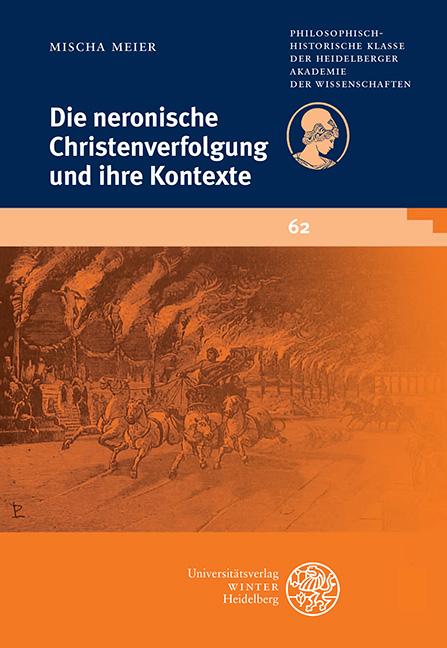 MISCHA MEIER

PHILOSOPHISCH-HISTORISCHE KLASSE DER HEIDELBERGER AKADEMIE DER WISSENSCHAFTEN

Die neronische Christenverfolgung und ihre Kontexte

62

Universitätsverlag WINTER Heidelberg